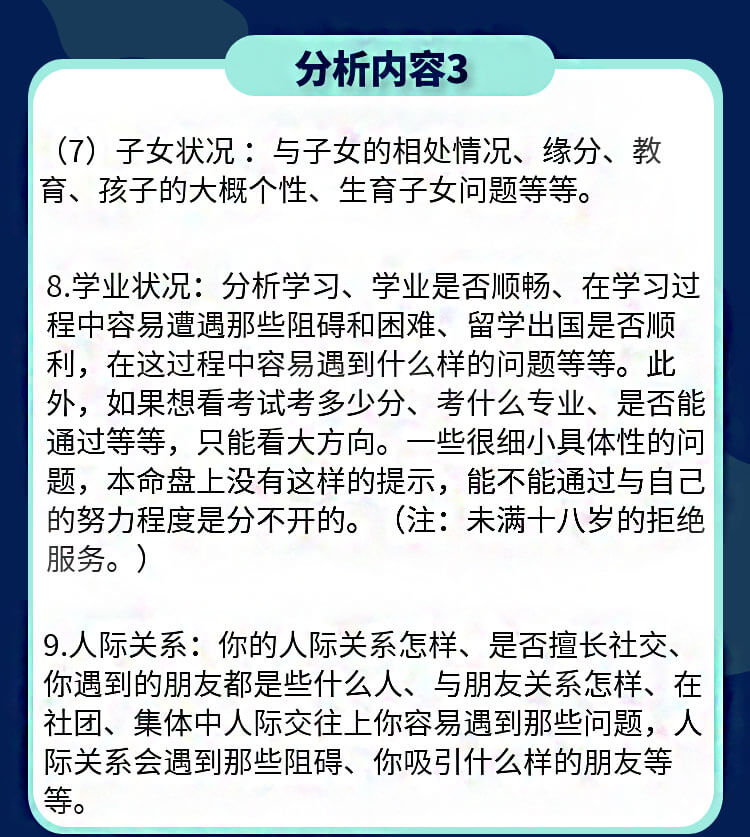 分析内容3

（7）子女状况：与子女的相处情况、缘分、教育、孩子的大概个性、生育子女问题等等。

8.学业状况：分析学习、学业是否顺畅、在学习过程中容易遭遇那些阻碍和困难、留学出国是否顺利，在这过程中容易遇到什么样的问题等等。此外，如果想看考试考多少分、考什么专业、是否能通过等等，只能看大方向。一些很细小具体性的问题，本命盘上没有这样的提示，能不能通过与自己的努力程度是分不开的。（注：未满十八岁的拒绝服务。）

9.人际关系：你的人际关系怎样、是否擅长社交、你遇到的朋友都是些什么人、与朋友关系怎样、在社团、集体中人际交往上你容易遇到那些问题，人际关系会遇到那些阻碍、你吸引什么样的朋友等等。